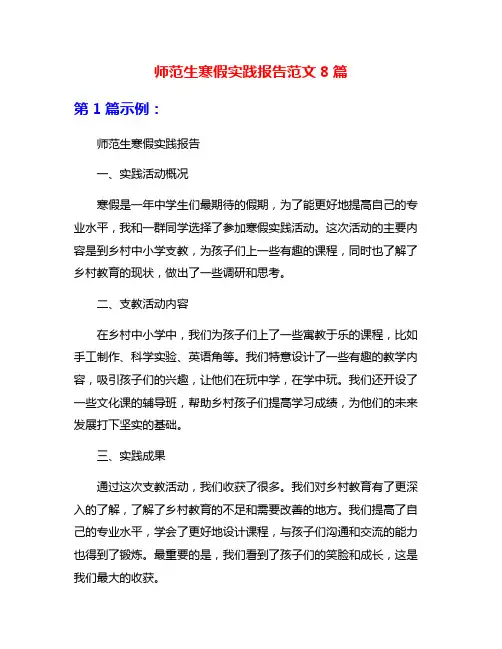 师范生寒假实践报告范文 8 篇

第 1 篇示例：

师范生寒假实践报告

一、实践活动概况

寒假是一年中学生们最期待的假期，为了能更好地提高自己的专业水平，我和一群同学选择了参加寒假实践活动。这次活动的主要内容是到乡村中小学支教，为孩子们上一些有趣的课程，同时也了解了乡村教育的现状，做出了一些调研和思考。

二、支教活动内容

在乡村中小学中，我们为孩子们上了一些寓教于乐的课程，比如手工制作、科学实验、英语角等。我们特意设计了一些有趣的教学内容，吸引孩子们的兴趣，让他们在玩中学，在学中玩。我们还开设了一些文化课的辅导班，帮助乡村孩子们提高学习成绩，为他们的未来发展打下坚实的基础。

三、实践成果

通过这次支教活动，我们收获了很多。我们对乡村教育有了更深入的了解，了解了乡村教育的不足和需要改善的地方。我们提高了自己的专业水平，学会了更好地设计课程，与孩子们沟通和交流的能力也得到了锻炼。最重要的是，我们看到了孩子们的笑脸和成长，这是我们最大的收获。